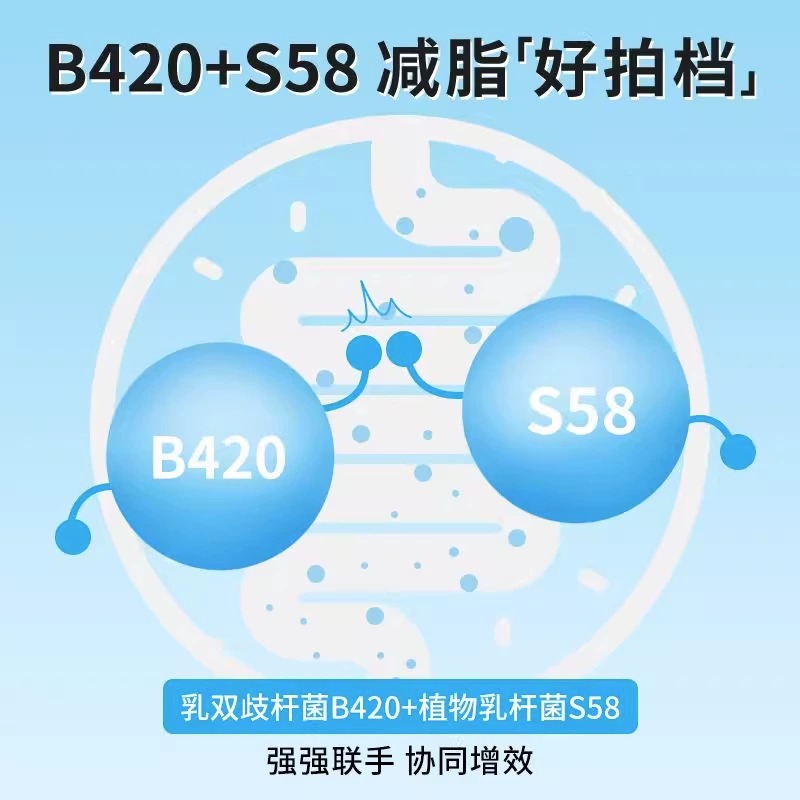 B420+S58 减脂「好拍档」

B420

S58

乳双歧杆菌B420+植物乳杆菌S58

强强联手 协同增效